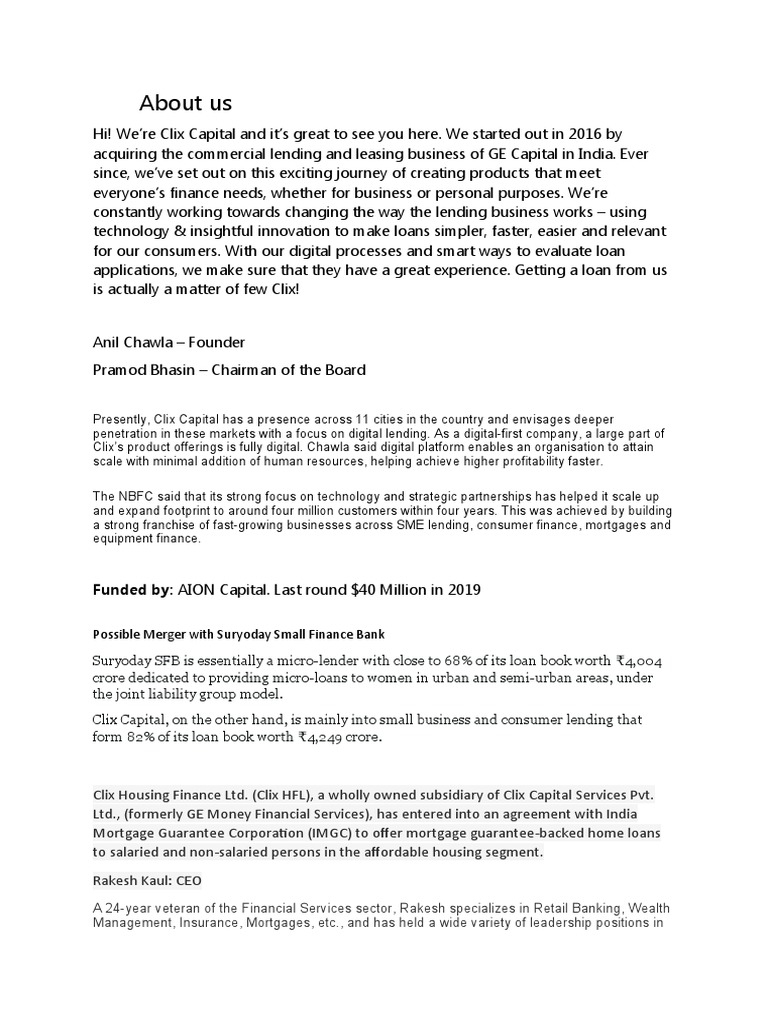 About us

Hi! We're Clix Capital and it's great to see you here. We started out in 2016 by acquiring the commercial lending and leasing business of GE Capital in India. Ever since, we've set out on this exciting journey of creating products that meet everyone's finance needs, whether for business or personal purposes. We're constantly working towards changing the way the lending business works – using technology & insightful innovation to make loans simpler, faster, easier and relevant for our consumers. With our digital processes and smart ways to evaluate loan applications, we make sure that they have a great experience. Getting a loan from us is actually a matter of few Clix!

Anil Chawla – Founder

Pramod Bhasin – Chairman of the Board

Presently, Clix Capital has a presence across 11 cities in the country and envisages deeper penetration in these markets with a focus on digital lending. As a digital-first company, a large part of Clix's product offerings is fully digital. Chawla said digital platform enables an organisation to attain scale with minimal addition of human resources, helping achieve higher profitability faster.

The NBFC said that its strong focus on technology and strategic partnerships has helped it scale up and expand footprint to around four million customers within four years. This was achieved by building a strong franchise of fast-growing businesses across SME lending, consumer finance, mortgages and equipment finance.

Funded by: AION Capital. Last round $40 Million in 2019

Possible Merger with Suryoday Small Finance Bank

Suryoday SFB is essentially a micro-lender with close to 68% of its loan book worth ₹4,004 crore dedicated to providing micro-loans to women in urban and semi-urban areas, under the joint liability group model.

Clix Capital, on the other hand, is mainly into small business and consumer lending that form 82% of its loan book worth ₹4,249 crore.

Clix Housing Finance Ltd. (Clix HFL), a wholly owned subsidiary of Clix Capital Services Pvt. Ltd., (formerly GE Money Financial Services), has entered into an agreement with India Mortgage Guarantee Corporation (IMGC) to offer mortgage guarantee-backed home loans to salaried and non-salaried persons in the affordable housing segment.

Rakesh Kaul: CEO

A 24-year veteran of the Financial Services sector, Rakesh specializes in Retail Banking, Wealth Management, Insurance, Mortgages, etc., and has held a wide variety of leadership positions in